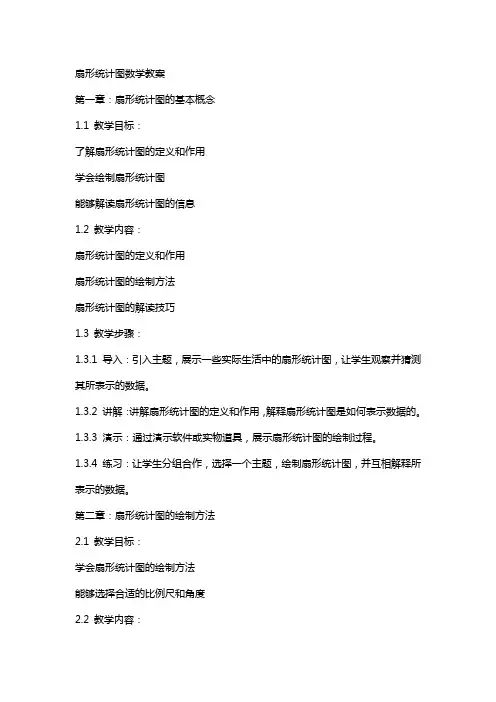 扇形统计图数学教案

第一章：扇形统计图的基本概念

1.1 教学目标：

了解扇形统计图的定义和作用

学会绘制扇形统计图

能够解读扇形统计图的信息

1.2 教学内容：

扇形统计图的定义和作用

扇形统计图的绘制方法

扇形统计图的解读技巧

1.3 教学步骤：

1.3.1 导入：引入主题，展示一些实际生活中的扇形统计图，让学生观察并猜测其所表示的数据。

1.3.2 讲解：讲解扇形统计图的定义和作用，解释扇形统计图是如何表示数据的。

1.3.3 演示：通过演示软件或实物道具，展示扇形统计图的绘制过程。

1.3.4 练习：让学生分组合作，选择一个主题，绘制扇形统计图，并互相解释所表示的数据。

第二章：扇形统计图的绘制方法

2.1 教学目标：

学会扇形统计图的绘制方法

能够选择合适的比例尺和角度

2.2 教学内容：